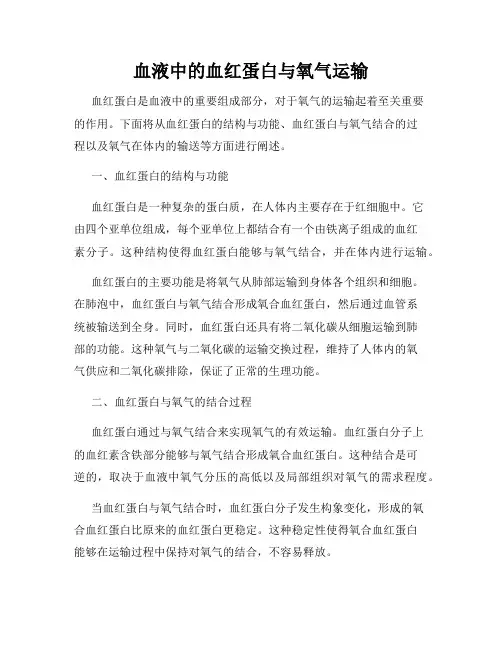 血液中的血红蛋白与氧气运输

血红蛋白是血液中的重要组成部分，对于氧气的运输起着至关重要的作用。下面将从血红蛋白的结构与功能、血红蛋白与氧气结合的过程以及氧气在体内的输送等方面进行阐述。

一、血红蛋白的结构与功能

血红蛋白是一种复杂的蛋白质，在人体内主要存在于红细胞中。它由四个亚单位组成，每个亚单位上都结合有一个由铁离子组成的血红素分子。这种结构使得血红蛋白能够与氧气结合，并在体内进行运输。

血红蛋白的主要功能是将氧气从肺部运输到身体各个组织和细胞。在肺泡中，血红蛋白与氧气结合形成氧合血红蛋白，然后通过血管系统被输送到全身。同时，血红蛋白还具有将二氧化碳从细胞运输到肺部的功能。这种氧气与二氧化碳的运输交换过程，维持了人体内的氧气供应和二氧化碳排除，保证了正常的生理功能。

二、血红蛋白与氧气的结合过程

血红蛋白通过与氧气结合来实现氧气的有效运输。血红蛋白分子上的血红素含铁部分能够与氧气结合形成氧合血红蛋白。这种结合是可逆的，取决于血液中氧气分压的高低以及局部组织对氧气的需求程度。

当血红蛋白与氧气结合时，血红蛋白分子发生构象变化，形成的氧合血红蛋白比原来的血红蛋白更稳定。这种稳定性使得氧合血红蛋白能够在运输过程中保持对氧气的结合，不容易释放。